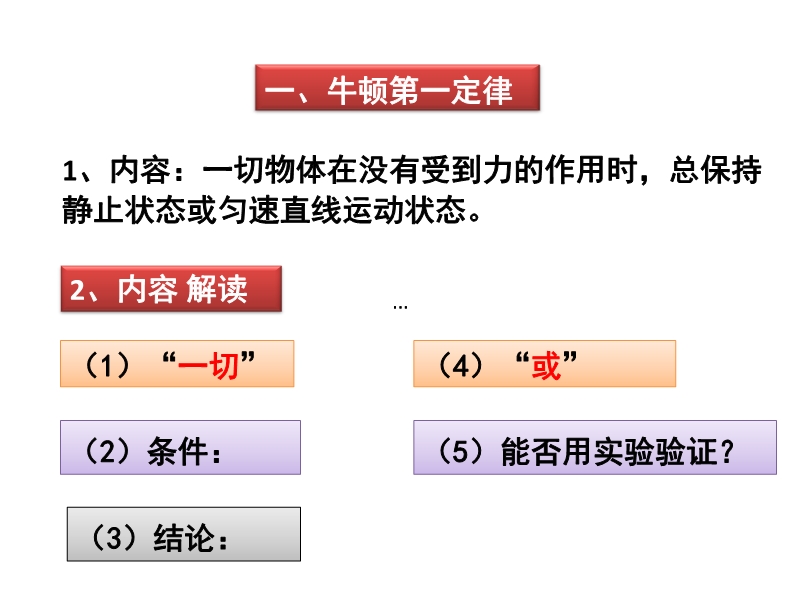 一、牛顿第一定律

1、内容：一切物体在没有受到力的作用时，总保持静止状态或匀速直线运动状态。

2、内容 解读

…

（1）“一切”

（2）条件：

（3）结论：

（4）“或”

（5）能否用实验验证？